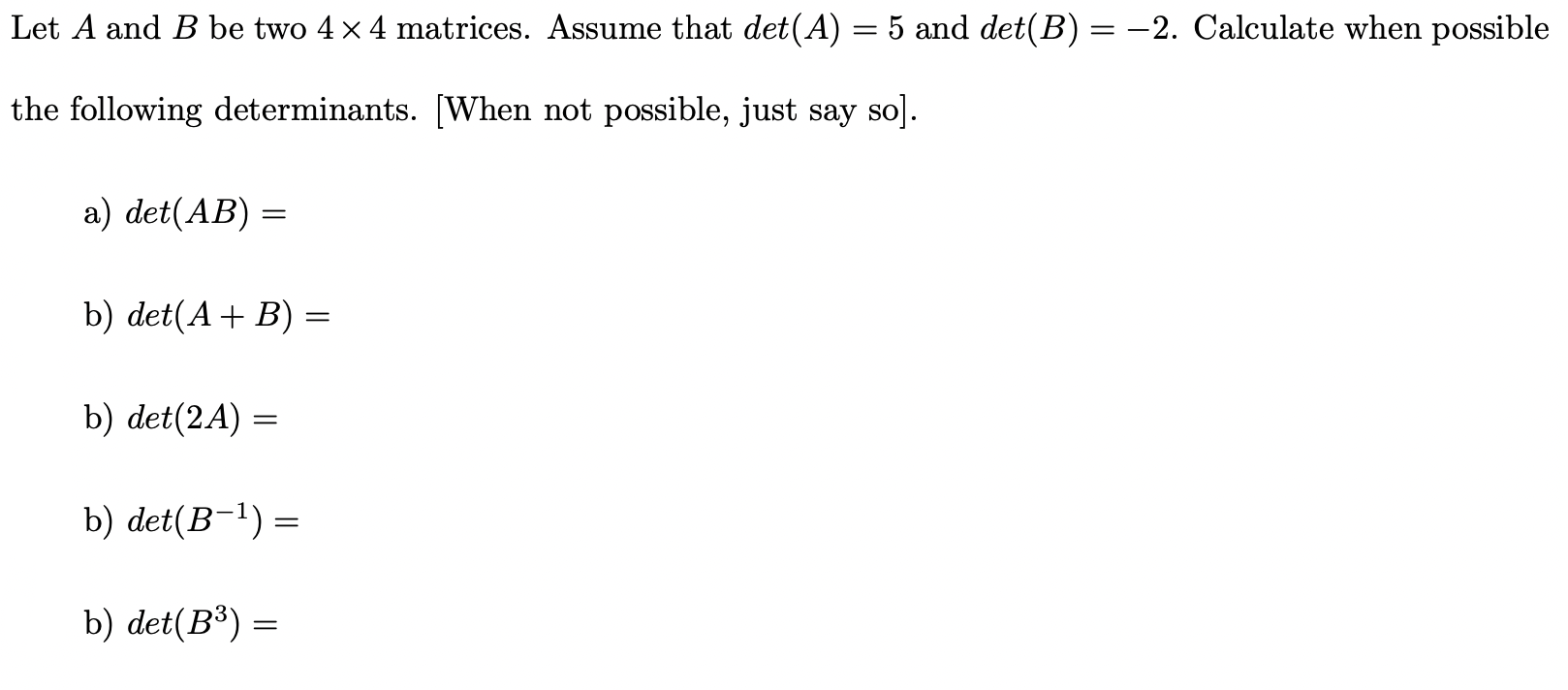 Let $A$ and $B$ be two $4 \times 4$ matrices. Assume that $det(A) = 5$ and $det(B) = -2$. Calculate when possible the following determinants. [When not possible, just say so].

a) $det(AB) =$

b) $det(A + B) =$

b) $det(2A) =$

b) $det(B^{-1}) =$

b) $det(B^3) =$